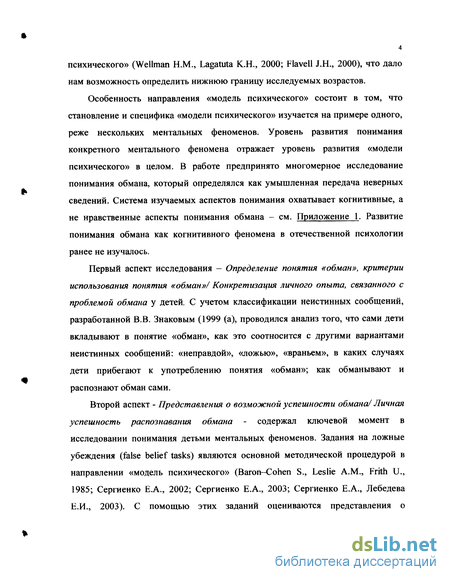 4

психического» (Wellman H.M., Lagatuta K.H., 2000; Flavell J.H., 2000), что дало нам возможность определить нижнюю границу исследуемых возрастов.

Особенность направления «модель психического» состоит в том, что становление и специфика «модели психического» изучается на примере одного, реже нескольких ментальных феноменов. Уровень развития понимания конкретного ментального феномена отражает уровень развития «модели психического» в целом. В работе предпринято многомерное исследование понимания обмана, который определялся как умышленная передача неверных сведений. Система изучаемых аспектов понимания охватывает когнитивные, а не нравственные аспекты понимания обмана – см. Приложение 1. Развитие понимания обмана как когнитивного феномена в отечественной психологии ранее не изучалось.

Первый аспект исследования – Определение понятия «обман», критерии использования понятия «обман»/ Конкретизация личного опыта, связанного с проблемой обмана у детей. С учетом классификации неистинных сообщений, разработанной В.В. Знаковым (1999 (а), проводился анализ того, что сами дети вкладывают в понятие «обман», как это соотносится с другими вариантами неистинных сообщений: «неправдой», «ложью», «враньем», в каких случаях дети прибегают к употреблению понятия «обман»; как обманывают и распознают обман сами.

Второй аспект - Представления о возможной успешности обмана/ Личная успешность распознавания обмана - содержал ключевой момент в исследовании понимания детьми ментальных феноменов. Задания на ложные убеждения (false belief tasks) являются основной методической процедурой в направлении «модель психического» (Baron–Cohen S., Leslie A.M., Frith U., 1985; Сергиенко Е.А., 2002; Сергиенко Е.А., 2003; Сергиенко Е.А., Лебедева Е.И., 2003). С помощью этих заданий оцениваются представления о

dsLib.net
библиотека диссертаций